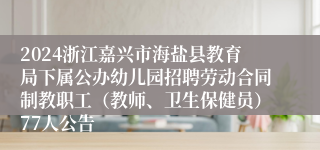 2024浙江嘉兴市海盐县教育局下属公办幼儿园招聘劳动合同制教职工（教师、卫生保健员）77人公告